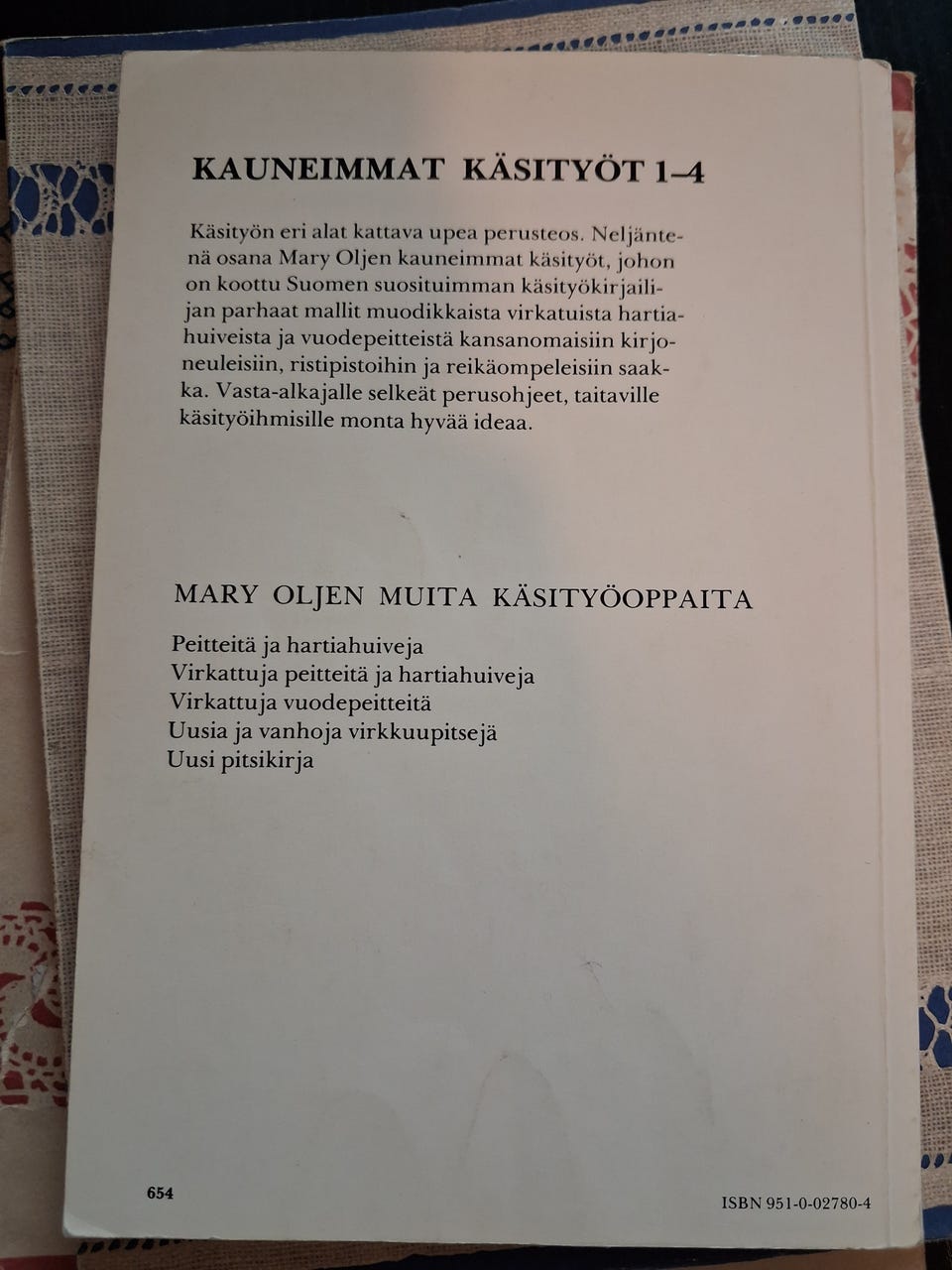 KAUNEIMMAT KÄSITYÖT 1–4

Käsityön eri alat kattava upea perusteos. Neljäntenä osana Mary Oljen kauneimmat käsityöt, johon on koottu Suomen suosituimman käsityökirjailijan parhaat mallit muodikkaista virkatuista hartiahuiveista ja vuodepeitteistä kansanomaisiin kirjoneuleisiin, ristipistoihin ja reikäompeleisiin saakka. Vasta-alkajalle selkeät perusohjeet, taitaville käsityöihmisille monta hyvää ideaa.

MARY OLJEN MUITA KÄSITYÖOPPAITA

Peitteitä ja hartiahuiveja
Virkattuja peitteitä ja hartiahuiveja
Virkattuja vuodepeitteitä
Uusia ja vanhoja virkkuupitsejä
Uusi pitsikirja

654

ISBN 951-0-02780-4